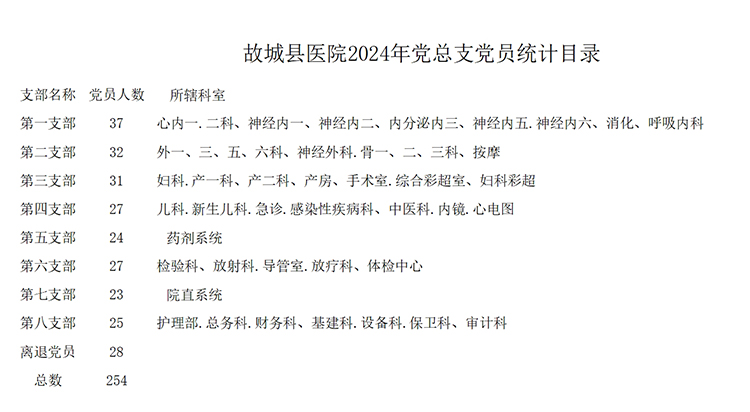 故城县医院2024年党总支党员统计目录

| 支部名称 | 党员人数 | 所辖科室 |
|---|---|---|
| 第一支部 | 37 | 心内一.二科、神经内一、神经内二、内分泌内三、神经内五.神经内六、消化、呼吸内科 |
| 第二支部 | 32 | 外一、三、五、六科、神经外科.骨一、二、三科、按摩 |
| 第三支部 | 31 | 妇科.产一科、产二科、产房、手术室.综合彩超室、妇科彩超 |
| 第四支部 | 27 | 儿科.新生儿科.急诊.感染性疾病科、中医科.内镜.心电图 |
| 第五支部 | 24 | 药剂系统 |
| 第六支部 | 27 | 检验科、放射科.导管室.放疗科、体检中心 |
| 第七支部 | 23 | 院直系统 |
| 第八支部 | 25 | 护理部.总务科.财务科、基建科.设备科.保卫科、审计科 |
| 离退党员 | 28 | |
| 总数 | 254 | |